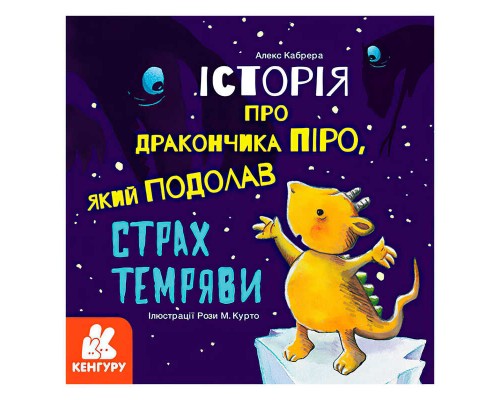 Алекс Кабрера

ІСТОРІЯ ПРО ДРАКОНЧИКА ПІРО, ЯКИЙ ПОДОЛАВ СТРАХ ТЕМРЯВИ

Ілюстрації Рози М. Курто

КЕНГУРУ